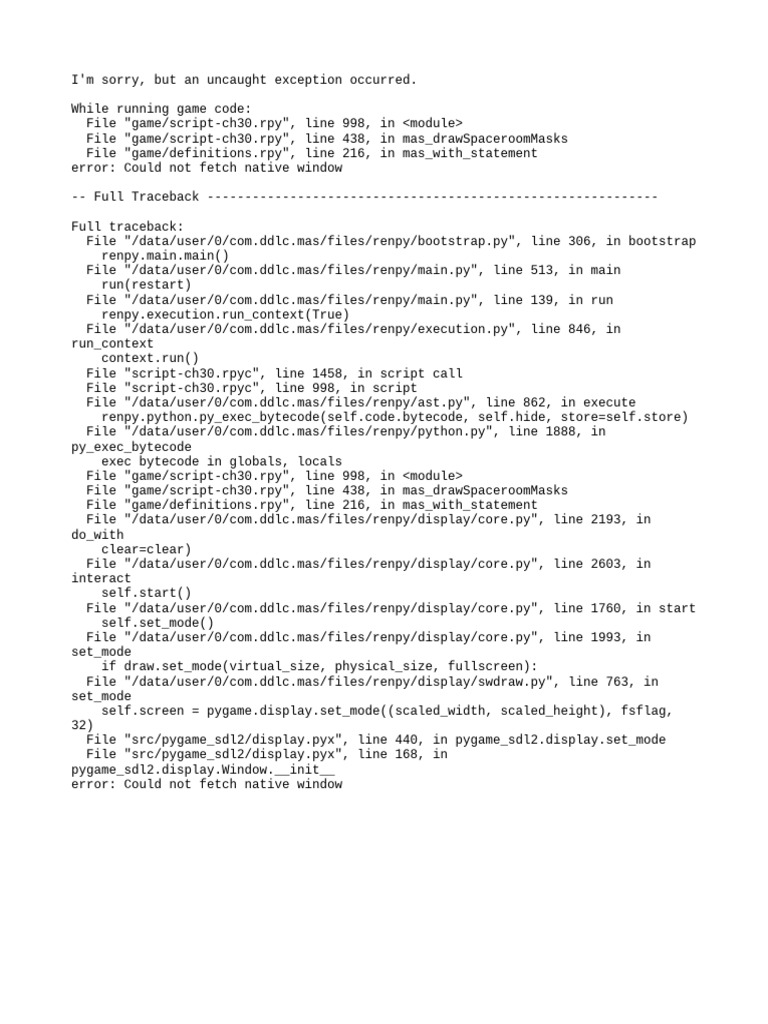 I'm sorry, but an uncaught exception occurred.

While running game code:
  File "game/script-ch30.rpy", line 998, in <module>
  File "game/script-ch30.rpy", line 438, in mas_drawSpaceroomMasks
  File "game/definitions.rpy", line 216, in mas_with_statement
error: Could not fetch native window

-- Full Traceback ------------------------------------------------------------

Full traceback:
  File "/data/user/0/com.ddlc.mas/files/renpy/bootstrap.py", line 306, in bootstrap
    renpy.main.main()
  File "/data/user/0/com.ddlc.mas/files/renpy/main.py", line 513, in main
    run(restart)
  File "/data/user/0/com.ddlc.mas/files/renpy/main.py", line 139, in run
    renpy.execution.run_context(True)
  File "/data/user/0/com.ddlc.mas/files/renpy/execution.py", line 846, in run_context
    context.run()
  File "script-ch30.rpyc", line 1458, in script call
  File "script-ch30.rpyc", line 998, in script
  File "/data/user/0/com.ddlc.mas/files/renpy/ast.py", line 862, in execute
    renpy.python.py_exec_bytecode(self.code.bytecode, self.hide, store=self.store)
  File "/data/user/0/com.ddlc.mas/files/renpy/python.py", line 1888, in py_exec_bytecode
    exec bytecode in globals, locals
  File "game/script-ch30.rpy", line 998, in <module>
  File "game/script-ch30.rpy", line 438, in mas_drawSpaceroomMasks
  File "game/definitions.rpy", line 216, in mas_with_statement
  File "/data/user/0/com.ddlc.mas/files/renpy/display/core.py", line 2193, in do_with
    clear=clear)
  File "/data/user/0/com.ddlc.mas/files/renpy/display/core.py", line 2603, in interact
    self.start()
  File "/data/user/0/com.ddlc.mas/files/renpy/display/core.py", line 1760, in start
    self.set_mode()
  File "/data/user/0/com.ddlc.mas/files/renpy/display/core.py", line 1993, in set_mode
    if draw.set_mode(virtual_size, physical_size, fullscreen):
  File "/data/user/0/com.ddlc.mas/files/renpy/display/swdraw.py", line 763, in set_mode
    self.screen = pygame.display.set_mode((scaled_width, scaled_height), fsflag, 32)
  File "src/pygame_sdl2/display.pyx", line 440, in pygame_sdl2.display.set_mode
  File "src/pygame_sdl2/display.pyx", line 168, in pygame_sdl2.display.Window.__init__
error: Could not fetch native window